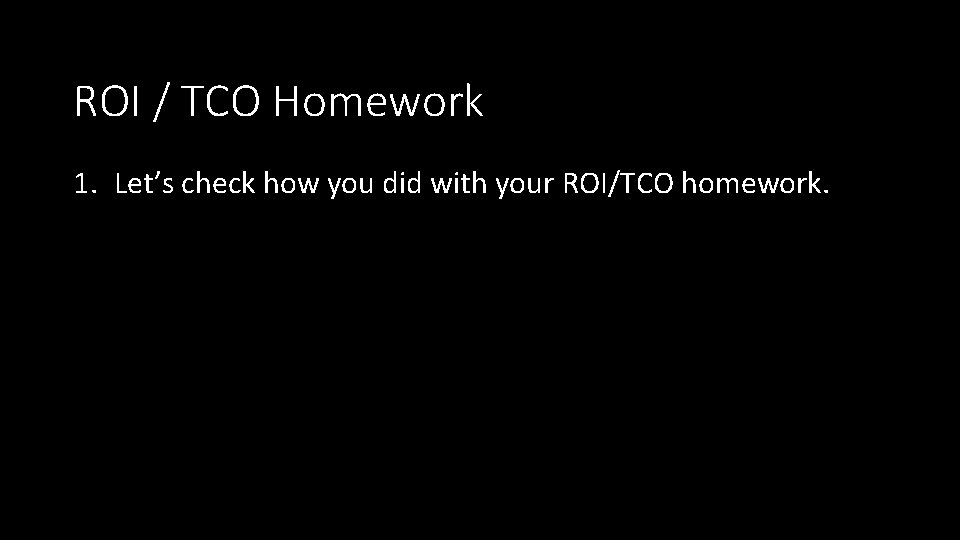 ROI / TCO Homework

1. Let’s check how you did with your ROI/TCO homework.